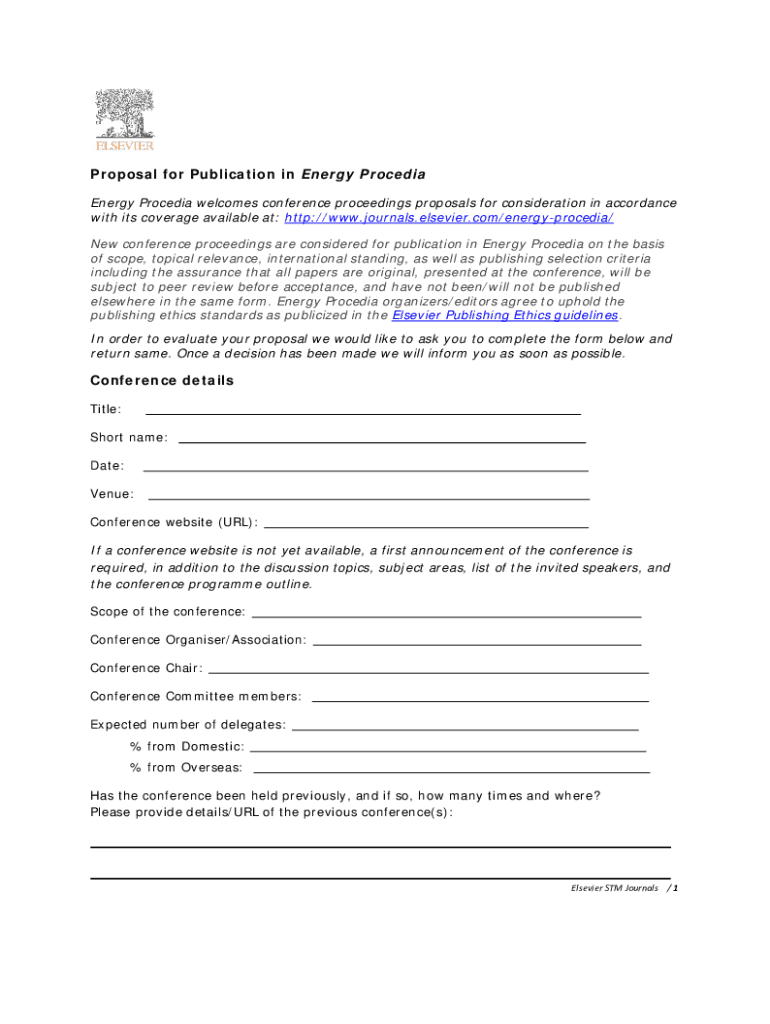 ELSEVIER

Proposal for Publication in Energy Procedia

Energy Procedia welcomes conference proceedings proposals for consideration in accordance with its coverage available at: http://www.journals.elsevier.com/energy-procedia/

New conference proceedings are considered for publication in Energy Procedia on the basis of scope, topical relevance, international standing, as well as publishing selection criteria including the assurance that all papers are original, presented at the conference, will be subject to peer review before acceptance, and have not been/will not be published elsewhere in the same form. Energy Procedia organizers/editors agree to uphold the publishing ethics standards as publicized in the Elsevier Publishing Ethics guidelines.

In order to evaluate your proposal we would like to ask you to complete the form below and return same. Once a decision has been made we will inform you as soon as possible.

Conference details

Title:

Short name:

Date:

Venue:

Conference website (URL):

If a conference website is not yet available, a first announcement of the conference is required, in addition to the discussion topics, subject areas, list of the invited speakers, and the conference programme outline.

Scope of the conference:

Conference Organiser/Association:

Conference Chair:

Conference Committee members:

Expected number of delegates:

% from Domestic:

% from Overseas:

Has the conference been held previously, and if so, how many times and where? Please provide details/URL of the previous conference(s):

Elsevier STM Journals / 1